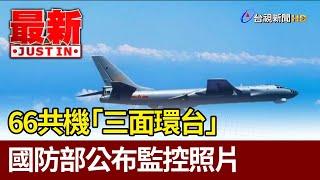 最新
JUST IN

台視新聞HD

66共機「三面環台」
國防部公布監控照片